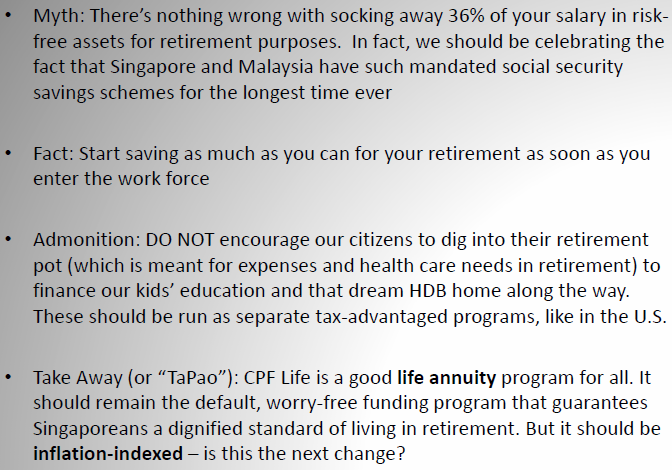 • Myth: There's nothing wrong with socking away 36% of your salary in risk-free assets for retirement purposes. In fact, we should be celebrating the fact that Singapore and Malaysia have such mandated social security savings schemes for the longest time ever

• Fact: Start saving as much as you can for your retirement as soon as you enter the work force

• Admonition: DO NOT encourage our citizens to dig into their retirement pot (which is meant for expenses and health care needs in retirement) to finance our kids' education and that dream HDB home along the way. These should be run as separate tax-advantaged programs, like in the U.S.

• Take Away (or "TaPao"): CPF Life is a good life annuity program for all. It should remain the default, worry-free funding program that guarantees Singaporeans a dignified standard of living in retirement. But it should be inflation-indexed – is this the next change?